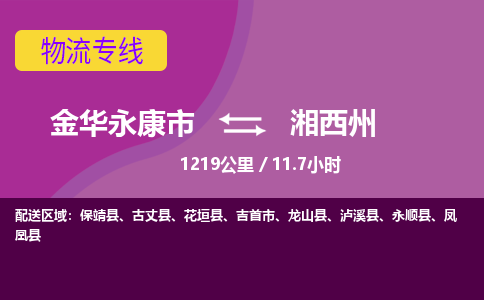 物流专线

金华永康市 湘西州

1219公里 / 11.7小时

配送区域：保靖县、古丈县、花垣县、吉首市、龙山县、泸溪县、永顺县、凤凰县